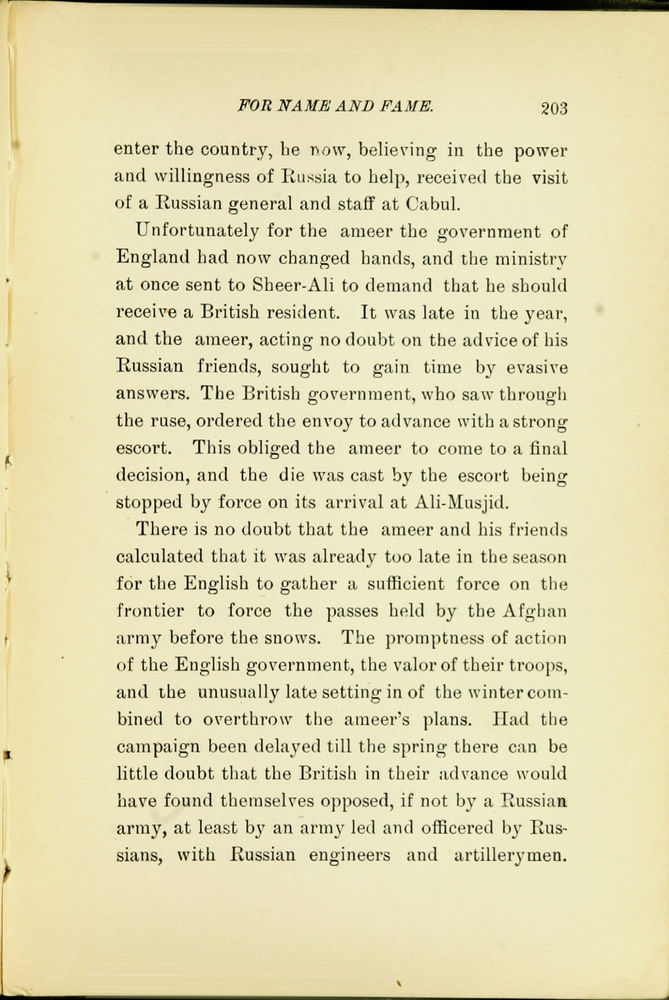 FOR NAME AND FAME. 203

enter the country, he now, believing in the power and willingness of Russia to help, received the visit of a Russian general and staff at Cabul.

Unfortunately for the ameer the government of England had now changed hands, and the ministry at once sent to Sheer-Ali to demand that he should receive a British resident. It was late in the year, and the ameer, acting no doubt on the advice of his Russian friends, sought to gain time by evasive answers. The British government, who saw through the ruse, ordered the envoy to advance with a strong escort. This obliged the ameer to come to a final decision, and the die was cast by the escort being stopped by force on its arrival at Ali-Musjid.

There is no doubt that the ameer and his friends calculated that it was already too late in the season for the English to gather a sufficient force on the frontier to force the passes held by the Afghan army before the snows. The promptness of action of the English government, the valor of their troops, and the unusually late setting in of the winter combined to overthrow the ameer's plans. Had the campaign been delayed till the spring there can be little doubt that the British in their advance would have found themselves opposed, if not by a Russian army, at least by an army led and officered by Russians, with Russian engineers and artillerymen.